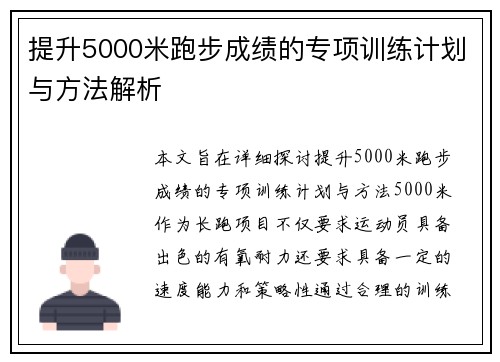 提升5000米跑步成绩的专项训练计划与方法解析

本文旨在详细探讨提升5000米跑步成绩的专项训练计划与方法5000米作为长跑项目不仅要求运动员具备出色的有氧耐力还要求具备一定的速度能力和策略性通过合理的训练